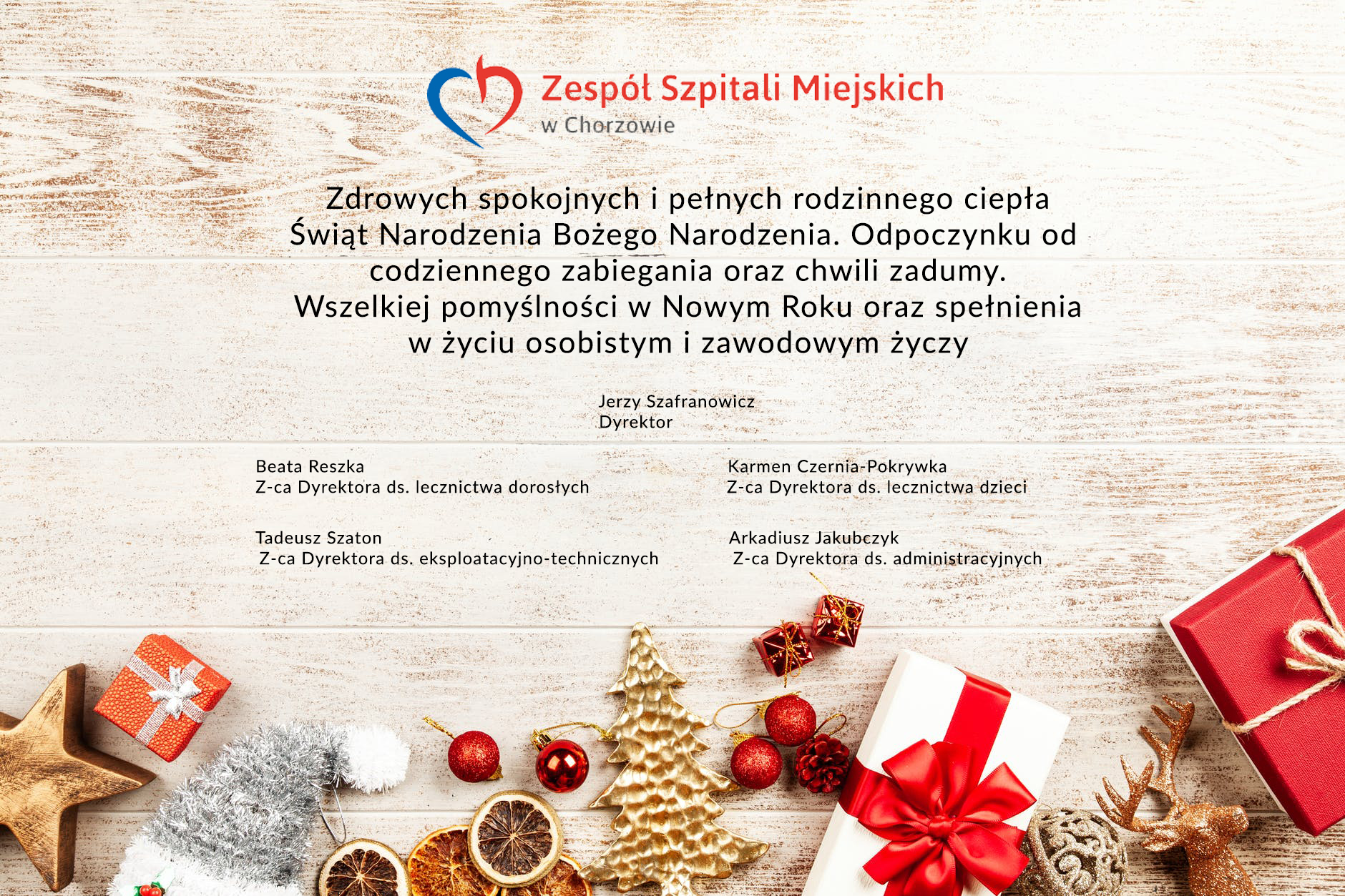 Zespół Szpitali Miejskich
w Chorzowie

Zdrowych spokojnych i pełnych rodzinnego ciepła Świąt Narodzenia Bożego Narodzenia. Odpoczynku od codziennego zabiegania oraz chwili zadumy. Wszelkiej pomyślności w Nowym Roku oraz spełnienia w życiu osobistym i zawodowym życzy

Jerzy Szafranowicz
Dyrektor

Beata Reszka
Z-ca Dyrektora ds. lecznictwa dorosłych

Karmen Czernia-Pokrywka
Z-ca Dyrektora ds. lecznictwa dzieci

Tadeusz Szaton
Z-ca Dyrektora ds. eksploatacyjno-technicznych

Arkadiusz Jakubczyk
Z-ca Dyrektora ds. administracyjnych